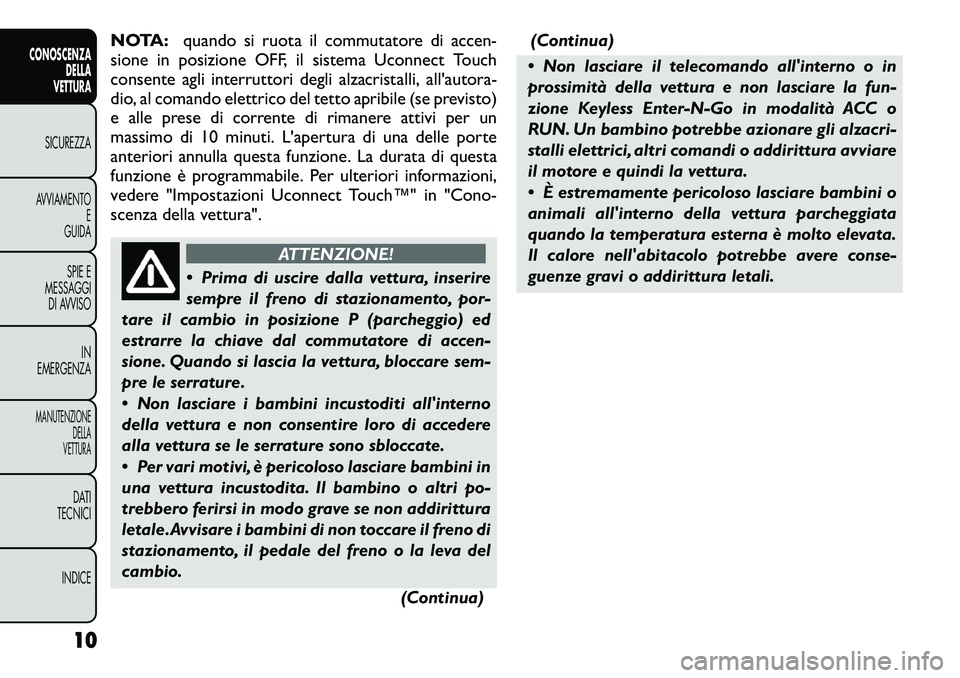 CONOSCENZA DELLA VETTURA

SICUREZZA

AVVIAMENTO E GUIDA

SPIE E MESSAGGI DI AVVISO

IN EMERGENZA

MANUTENZIONE DELLA VETTURA

DATI TECNICI

INDICE

10

NOTA: quando si ruota il commutatore di accensione in posizione OFF, il sistema Uconnect Touch consente agli interruttori degli alzacristalli, all'autoradio, al comando elettrico del tetto apribile (se previsto) e alle prese di corrente di rimanere attivi per un massimo di 10 minuti. L'apertura di una delle porte anteriori annulla questa funzione. La durata di questa funzione è programmabile. Per ulteriori informazioni, vedere "Impostazioni Uconnect Touch™" in "Conoscenza della vettura".

ATTENZIONE!

• Prima di uscire dalla vettura, inserire sempre il freno di stazionamento, portare il cambio in posizione P (parcheggio) ed estrarre la chiave dal commutatore di accensione. Quando si lascia la vettura, bloccare sempre le serrature.
• Non lasciare i bambini incustoditi all'interno della vettura e non consentire loro di accedere alla vettura se le serrature sono sbloccate.
• Per vari motivi, è pericoloso lasciare bambini in una vettura incustodita. Il bambino o altri potrebbero ferirsi in modo grave se non addirittura letale. Avvisare i bambini di non toccare il freno di stazionamento, il pedale del freno o la leva del cambio.
(Continua)

(Continua)
• Non lasciare il telecomando all'interno o in prossimità della vettura e non lasciare la funzione Keyless Enter-N-Go in modalità ACC o RUN. Un bambino potrebbe azionare gli alzacristalli elettrici, altri comandi o addirittura avviare il motore e quindi la vettura.
• È estremamente pericoloso lasciare bambini o animali all'interno della vettura parcheggiata quando la temperatura esterna è molto elevata. Il calore nell'abitacolo potrebbe avere conseguenze gravi o addirittura letali.

carmanualsonline.info